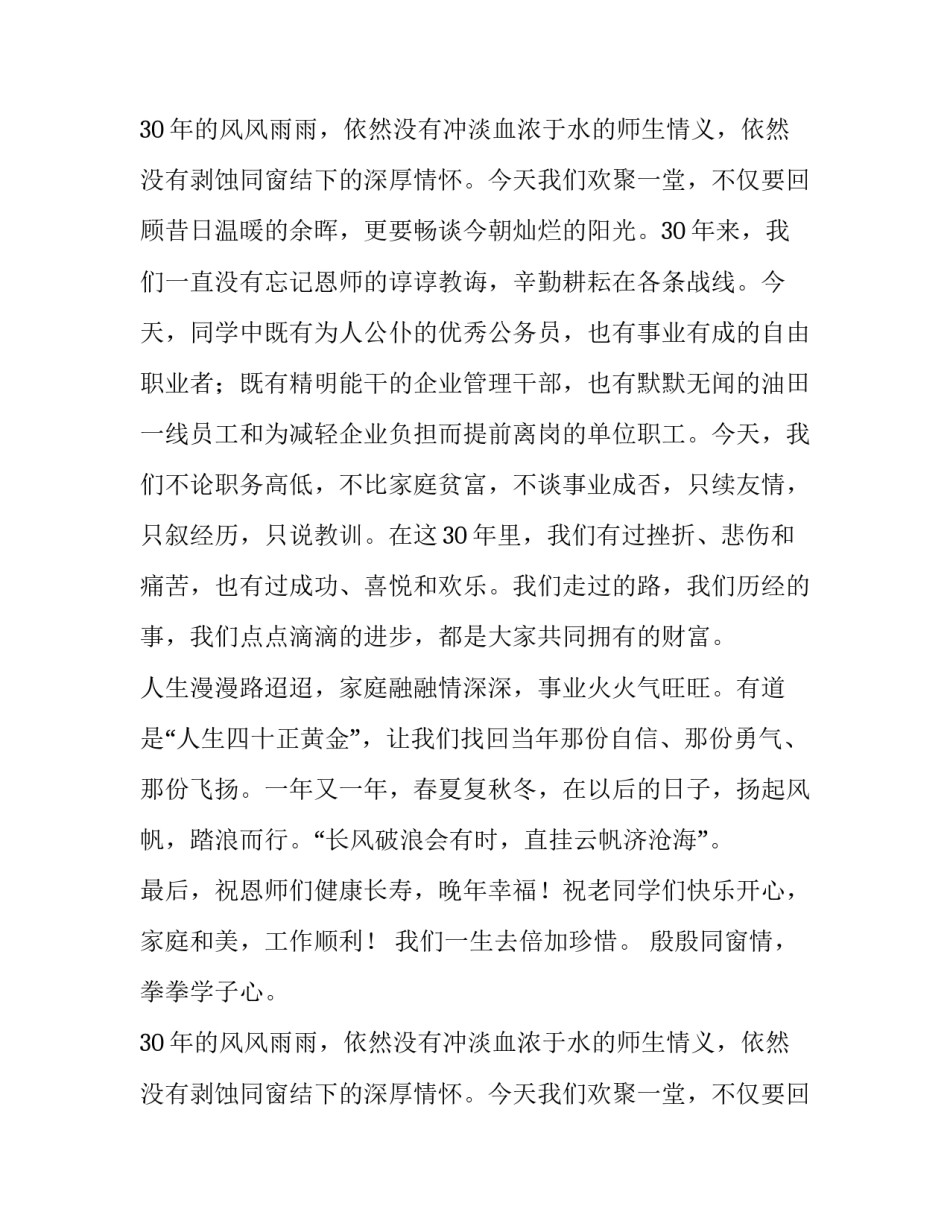 30年的风风雨雨，依然没有冲淡血浓于水的师生情义，依然没有剥蚀同窗结下的深厚情怀。今天我们欢聚一堂，不仅要回顾昔日温暖的余晖，更要畅谈今朝灿烂的阳光。30年来，我们一直没有忘记恩师的谆谆教诲，辛勤耕耘在各条战线。今天，同学中既有为人公仆的优秀公务员，也有事业有成的自由职业者；既有精明能干的企业管理干部，也有默默无闻的油田一线员工和为减轻企业负担而提前离岗的单位职工。今天，我们不论职务高低，不比家庭贫富，不谈事业成否，只续友情，只叙经历，只说教训。在这30年里，我们有过挫折、悲伤和痛苦，也有过成功、喜悦和欢乐。我们走过的路，我们历经的事，我们点点滴滴的进步，都是大家共同拥有的财富。

人生漫漫路迢迢，家庭融融情深深，事业火火气旺旺。有道是“人生四十正黄金”，让我们找回当年那份自信、那份勇气、那份飞扬。一年又一年，春夏复秋冬，在以后的日子，扬起风帆，踏浪而行。“长风破浪会有时，直挂云帆济沧海”。

最后，祝恩师们健康长寿，晚年幸福！祝老同学们快乐开心，家庭和美，工作顺利！我们一生去倍加珍惜。殷殷同窗情，拳拳学子心。

30年的风风雨雨，依然没有冲淡血浓于水的师生情义，依然没有剥蚀同窗结下的深厚情怀。今天我们欢聚一堂，不仅要回